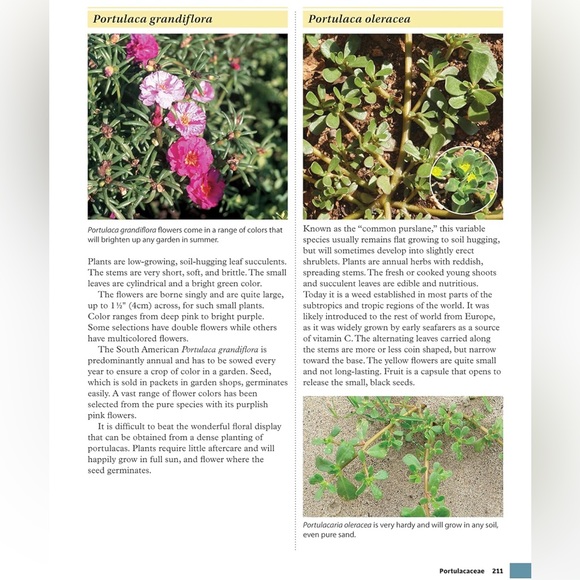 Portulaca grandiflora

Portulaca grandiflora flowers come in a range of colors that will brighten up any garden in summer.

Plants are low-growing, soil-hugging leaf succulents. The stems are very short, soft, and brittle. The small leaves are cylindrical and a bright green color.

The flowers are borne singly and are quite large, up to 1½" (4cm) across, for such small plants. Color ranges from deep pink to bright purple. Some selections have double flowers while others have multicolored flowers.

The South American Portulaca grandiflora is predominantly annual and has to be sowed every year to ensure a crop of color in a garden. Seed, which is sold in packets in garden shops, germinates easily. A vast range of flower colors has been selected from the pure species with its purplish pink flowers.

It is difficult to beat the wonderful floral display that can be obtained from a dense planting of portulacas. Plants require little aftercare and will happily grow in full sun, and flower where the seed germinates.

Portulaca oleracea

Known as the "common purslane," this variable species usually remains flat growing to soil hugging, but will sometimes develop into slightly erect shrublets. Plants are annual herbs with reddish, spreading stems. The fresh or cooked young shoots and succulent leaves are edible and nutritious. Today it is a weed established in most parts of the subtropics and tropic regions of the world. It was likely introduced to the rest of world from Europe, as it was widely grown by early seafarers as a source of vitamin C. The alternating leaves carried along the stems are more or less coin shaped, but narrow toward the base. The yellow flowers are quite small and not long-lasting. Fruit is a capsule that opens to release the small, black seeds.

Portulacaria oleracea is very hardy and will grow in any soil, even pure sand.

Portulacaceae 211